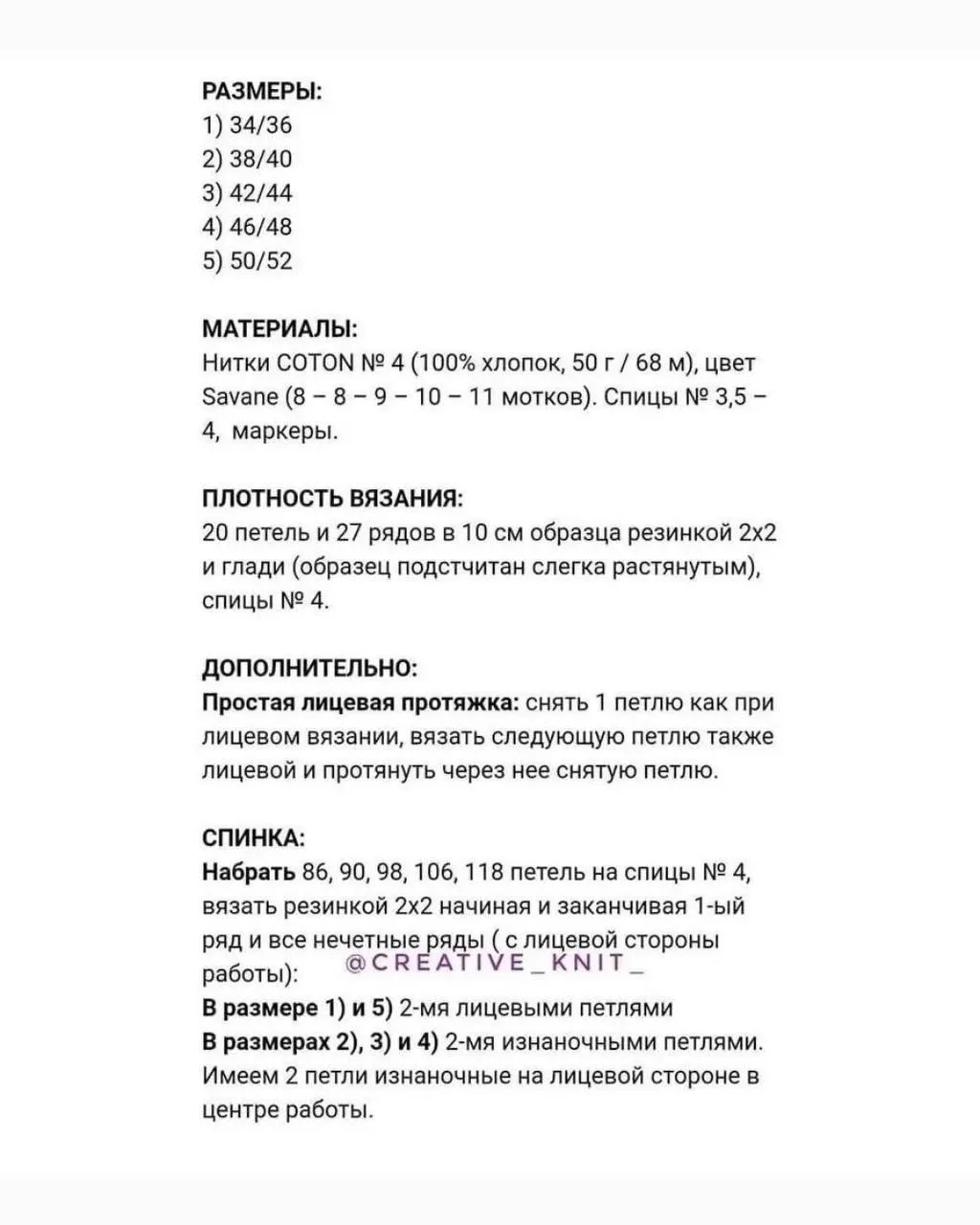 РАЗМЕРЫ:
1) 34/36
2) 38/40
3) 42/44
4) 46/48
5) 50/52

МАТЕРИАЛЫ:
Нитки COTON № 4 (100% хлопок, 50 г / 68 м), цвет Savane (8 – 8 – 9 – 10 – 11 мотков). Спицы № 3,5 – 4, маркеры.

ПЛОТНОСТЬ ВЯЗАНИЯ:
20 петель и 27 рядов в 10 см образца резинкой 2х2 и глади (образец подстчитан слегка растянутым), спицы № 4.

ДОПОЛНИТЕЛЬНО:
Простая лицевая протяжка: снять 1 петлю как при лицевом вязании, вязать следующую петлю также лицевой и протянуть через нее снятую петлю.

СПИНКА:
Набрать 86, 90, 98, 106, 118 петель на спицы № 4, вязать резинкой 2х2 начиная и заканчивая 1-ый ряд и все нечетные ряды ( с лицевой стороны работы):
В размере 1) и 5) 2-мя лицевыми петлями
В размерах 2), 3) и 4) 2-мя изнаночными петлями.
Имеем 2 петли изнаночные на лицевой стороне в центре работы.

@CREATIVE_KNIT_